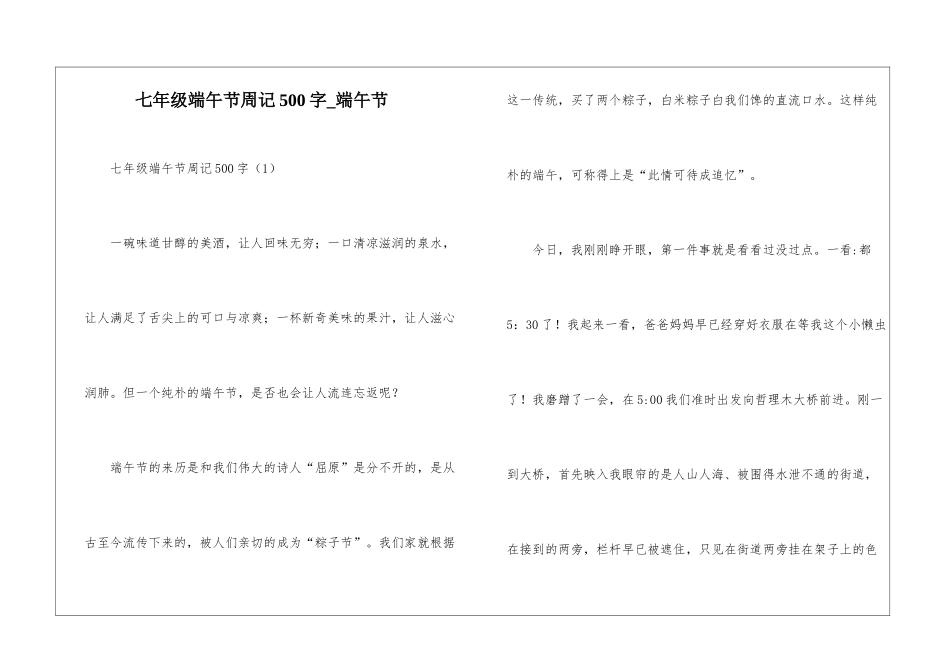 七年级端午节周记500字_端午节

七年级端午节周记500字（1）

一碗味道甘醇的美酒，让人回味无穷；一口清凉滋润的泉水，让人满足了舌尖上的可口与凉爽；一杯新奇美味的果汁，让人滋心润肺。但一个纯朴的端午节，是否也会让人流连忘返呢？

端午节的来历是和我们伟大的诗人“屈原”是分不开的，是从古至今流传下来的，被人们亲切的成为“粽子节”。我们家就根据这一传统，买了两个粽子，白米粽子白我们馋的直流口水。这样纯朴的端午，可称得上是“此情可待成追忆”。

今日，我刚刚睁开眼，第一件事就是看看过没过点。一看：都5：30了！我起来一看，爸爸妈妈早已经穿好衣服在等我这个小懒虫了！我磨蹭了一会，在5:00我们准时出发向哲理木大桥前进。刚一到大桥，首先映入我眼帘的是人山人海、被围得水泄不通的街道，在接到的两旁，栏杆早已被遮住，只见在街道两旁挂在架子上的色